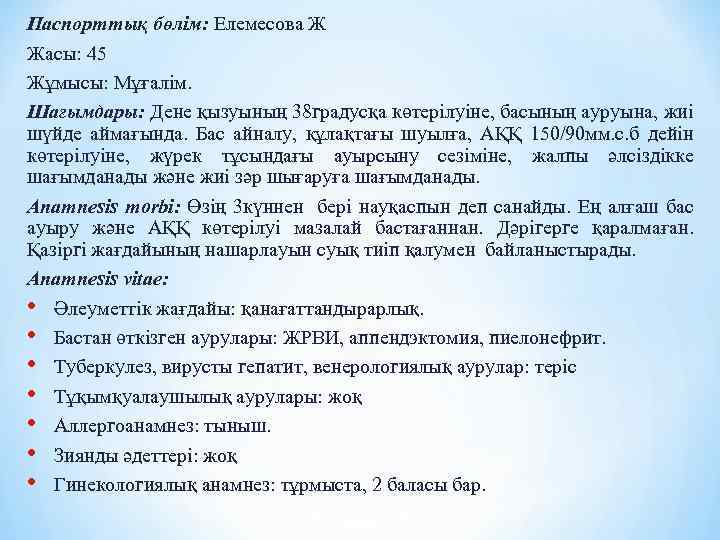 Паспорттық бөлім: Елемесова Ж

Жасы: 45

Жұмысы: Мұғалім.

Шағымдары: Дене қызуының 38градусқа көтерілуіне, басының ауруына, жиі шүйде аймағында. Бас айналу, құлақтағы шуылға, АҚҚ 150/90мм.с.б дейін көтерілуіне, жүрек тұсындағы ауырсыну сезіміне, жалпы әлсіздікке шағымданады және жиі зәр шығаруға шағымданады.

Anamnesis morbi: Өзің 3күннен бері науқаспын деп санайды. Ең алғаш бас ауыру және АҚҚ көтерілуі мазалай бастағаннан. Дәрігерге қаралмаған. Қазіргі жағдайының нашарлауын суық тиіп қалумен байланыстырады.

Anamnesis vitae:

• Әлеуметтік жағдайы: қанағаттандырарлық.
• Бастан өткізген аурулары: ЖРВИ, аппендэктомия, пиелонефрит.
• Туберкулез, вирусты гепатит, венерологиялық аурулар: теріс
• Тұқымқуалаушылық аурулары: жоқ
• Аллергоанамнез: тыныш.
• Зиянды әдеттері: жоқ
• Гинекологиялық анамнез: тұрмыста, 2 баласы бар.